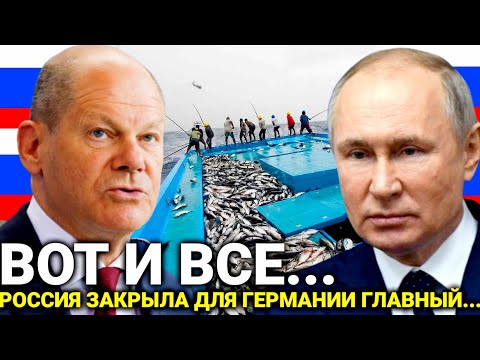 ВОТ И ВСЕ...
РОССИЯ ЗАКРЫЛА ДЛЯ ГЕРМАНИИ ГЛАВНЫЙ...